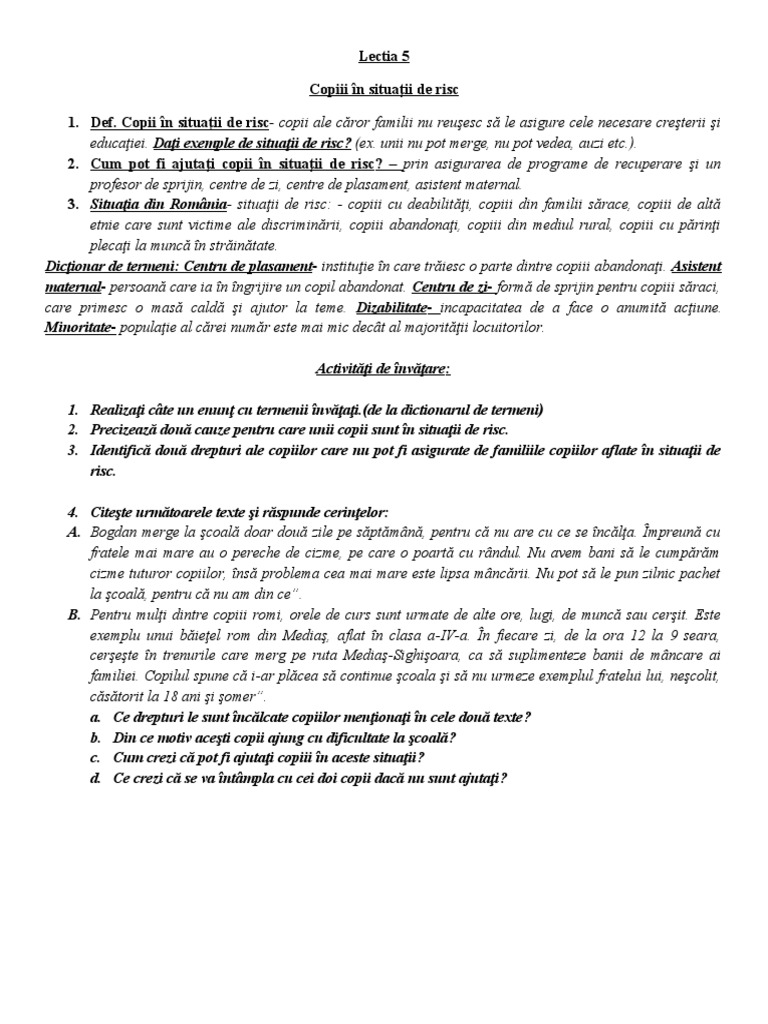 Lectia 5

Copiii în situații de risc

1. Def. Copii în situații de risc- copii ale căror familii nu reușesc să le asigure cele necesare creșterii și educației. Dați exemple de situații de risc? (ex. unii nu pot merge, nu pot vedea, auzi etc.).
2. Cum pot fi ajutați copii în situații de risc? – prin asigurarea de programe de recuperare și un profesor de sprijin, centre de zi, centre de plasament, asistent maternal.
3. Situația din România- situații de risc: - copiii cu deabilități, copiii din familii sărace, copiii de altă etnie care sunt victime ale discriminării, copiii abandonați, copiii din mediul rural, copiii cu părinți plecați la muncă în străinătate.

Dicționar de termeni: Centru de plasament- instituție în care trăiesc o parte dintre copiii abandonați. Asistent maternal- persoană care ia în îngrijire un copil abandonat. Centru de zi- formă de sprijin pentru copiii săraci, care primesc o masă caldă și ajutor la teme. Dizabilitate- incapacitatea de a face o anumită acțiune. Minoritate- populație al cărei număr este mai mic decât al majorității locuitorilor.

Activități de învățare:

1. Realizați câte un enunț cu termenii învățați.(de la dictionarul de termeni)
2. Precizează două cauze pentru care unii copii sunt în situații de risc.
3. Identifică două drepturi ale copiilor care nu pot fi asigurate de familiile copiilor aflate în situații de risc.

4. Citește următoarele texte și răspunde cerințelor:
A. Bogdan merge la școală doar două zile pe săptămână, pentru că nu are cu ce se încălța. Împreună cu fratele mai mare au o pereche de cizme, pe care o poartă cu rândul. Nu avem bani să le cumpărăm cizme tuturor copiilor, însă problema cea mai mare este lipsa mâncării. Nu pot să le pun zilnic pachet la școală, pentru că nu am din ce”.
B. Pentru mulți dintre copiii romi, orele de curs sunt urmate de alte ore, lugi, de muncă sau cerșit. Este exemplu unui băiețel rom din Mediaș, aflat în clasa a-IV-a. În fiecare zi, de la ora 12 la 9 seara, cerșește în trenurile care merg pe ruta Mediaș-Sighișoara, ca să suplimenteze banii de mâncare ai familiei. Copilul spune că i-ar plăcea să continue școala și să nu urmeze exemplul fratelui lui, neșcolit, căsătorit la 18 ani și șomer”.
a. Ce drepturi le sunt încălcate copiilor menționați în cele două texte?
b. Din ce motiv acești copii ajung cu dificultate la școală?
c. Cum crezi că pot fi ajutați copiii în aceste situații?
d. Ce crezi că se va întâmpla cu cei doi copii dacă nu sunt ajutați?